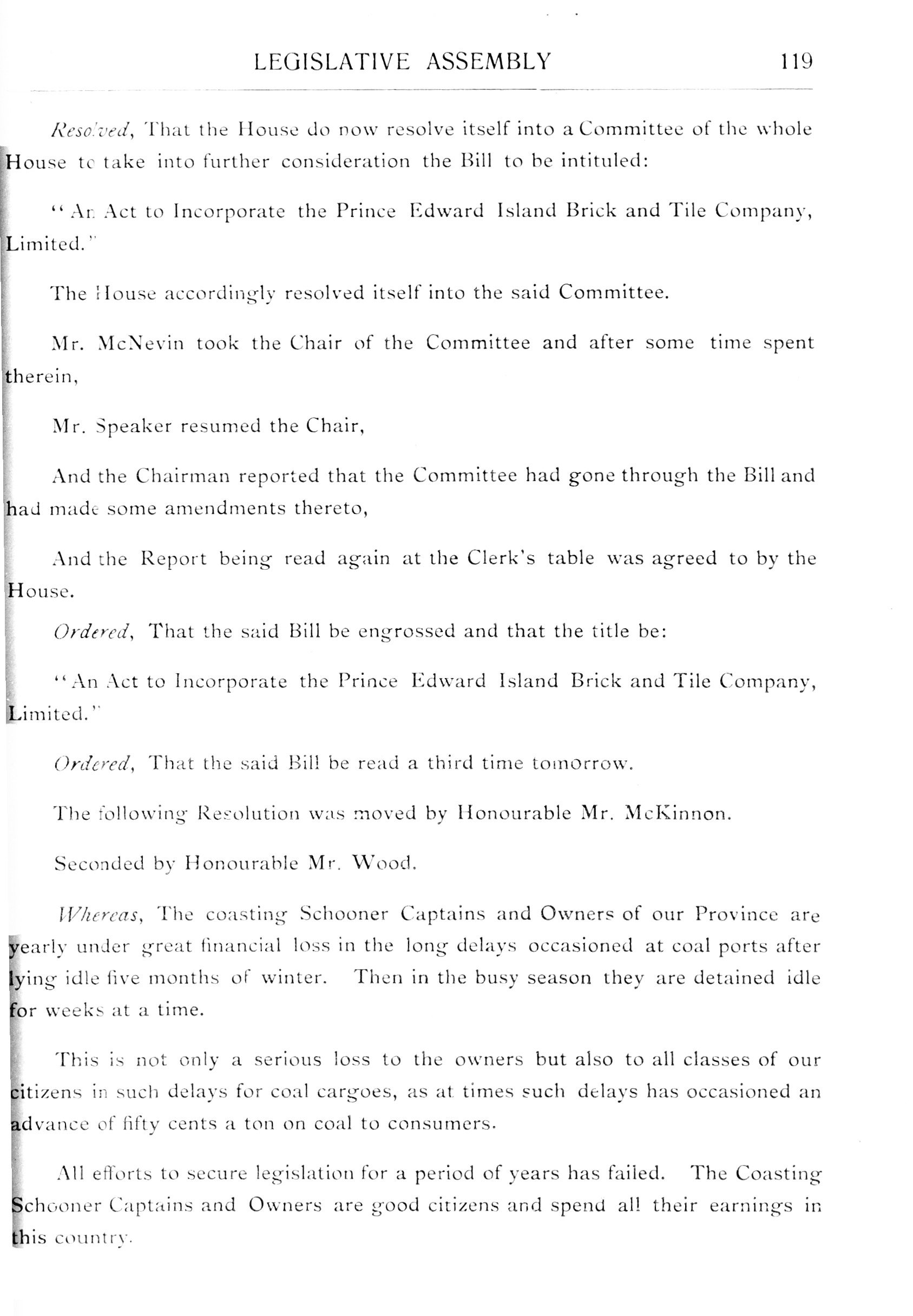 LEGISLATIVE ASSEMBLY 119

Resolved, That the House do now resolve itself into a Committee of the whole House to take into further consideration the Bill to be intituled:

"An Act to Incorporate the Prince Edward Island Brick and Tile Company, Limited."

The House accordingly resolved itself into the said Committee.

Mr. McNevin took the Chair of the Committee and after some time spent therein,

Mr. Speaker resumed the Chair,

And the Chairman reported that the Committee had gone through the Bill and had made some amendments thereto,

And the Report being read again at the Clerk's table was agreed to by the House.

Ordered, That the said Bill be engrossed and that the title be:

"An Act to Incorporate the Prince Edward Island Brick and Tile Company, Limited."

Ordered, That the said Bill be read a third time tomorrow.

The following Resolution was moved by Honourable Mr. McKinnon.

Seconded by Honourable Mr. Wood.

Whereas, The coasting Schooner Captains and Owners of our Province are yearly under great financial loss in the long delays occasioned at coal ports after lying idle five months of winter. Then in the busy season they are detained idle for weeks at a time.

This is not only a serious loss to the owners but also to all classes of our citizens in such delays for coal cargoes, as at times such delays has occasioned an advance of fifty cents a ton on coal to consumers.

All efforts to secure legislation for a period of years has failed. The Coasting Schooner Captains and Owners are good citizens and spend all their earnings in this country.